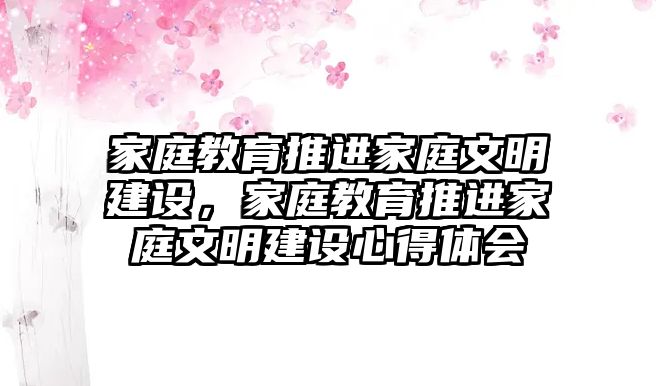 家庭教育推进家庭文明建设，家庭教育推进家庭文明建设心得体会